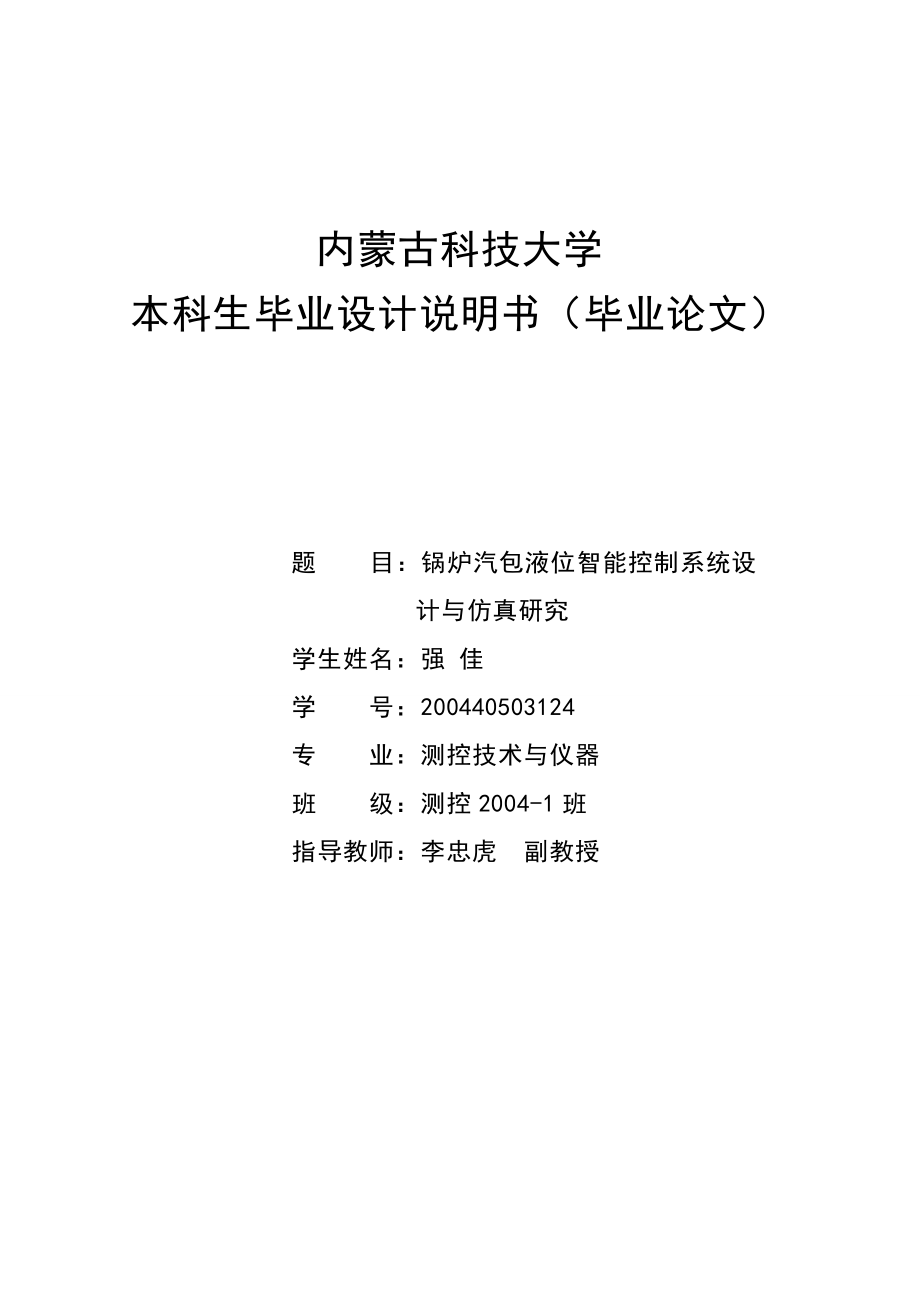 内蒙古科技大学
本科生毕业设计说明书（毕业论文）

题　　目：锅炉汽包液位智能控制系统设计与仿真研究
学生姓名：强 佳
学　　号：200440503124
专　　业：测控技术与仪器
班　　级：测控 2004-1 班
指导教师：李忠虎　副教授